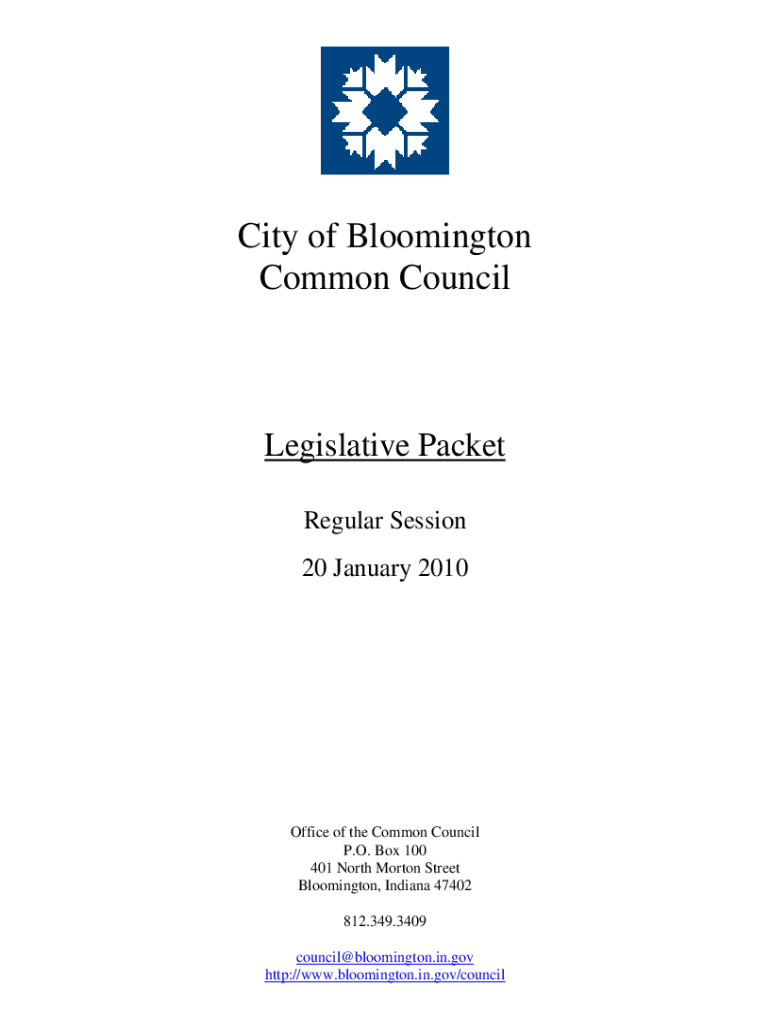 City of Bloomington
Common Council

Legislative Packet

Regular Session

20 January 2010

Office of the Common Council
P.O. Box 100
401 North Morton Street
Bloomington, Indiana 47402

812.349.3409

council@bloomington.in.gov
http://www.bloomington.in.gov/council